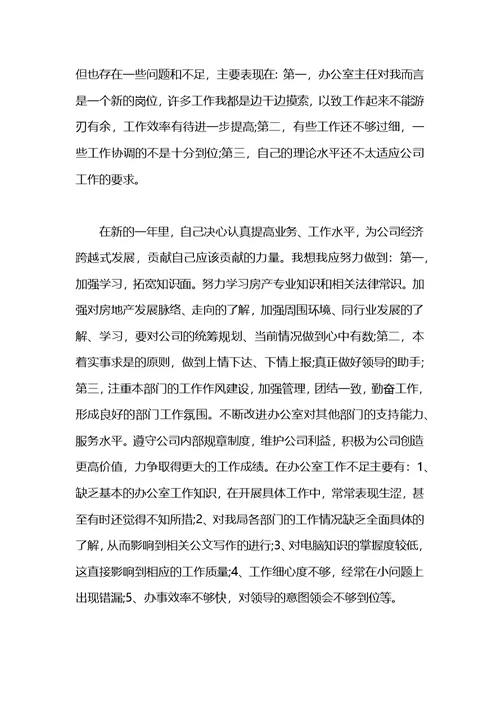 但也存在一些问题和不足，主要表现在: 第一，办公室主任对我而言是一个新的岗位，许多工作我都是边干边摸索，以致工作起来不能游刃有余，工作效率有待进一步提高;第二，有些工作还不够过细，一些工作协调的不是十分到位;第三，自己的理论水平还不太适应公司工作的要求。

在新的一年里，自己决心认真提高业务、工作水平，为公司经济跨越式发展，贡献自己应该贡献的力量。我想我应努力做到：第一，加强学习，拓宽知识面。努力学习房产专业知识和相关法律常识。加强对房地产发展脉络、走向的了解，加强周围环境、同行业发展的了解、学习，要对公司的统筹规划、当前情况做到心中有数;第二，本着实事求是的原则，做到上情下达、下情上报;真正做好领导的助手;第三，注重本部门的工作作风建设，加强管理，团结一致，勤奋工作，形成良好的部门工作氛围。不断改进办公室对其他部门的支持能力、服务水平。遵守公司内部规章制度，维护公司利益，积极为公司创造更高价值，力争取得更大的工作成绩。在办公室工作不足主要有：1、缺乏基本的办公室工作知识，在开展具体工作中，常常表现生涩，甚至有时还觉得不知所措;2、对我局各部门的工作情况缺乏全面具体的了解，从而影响到相关公文写作的进行;3、对电脑知识的掌握度较低，这直接影响到相应的工作质量;4、工作细心度不够，经常在小问题上出现错漏;5、办事效率不够快，对领导的意图领会不够到位等。